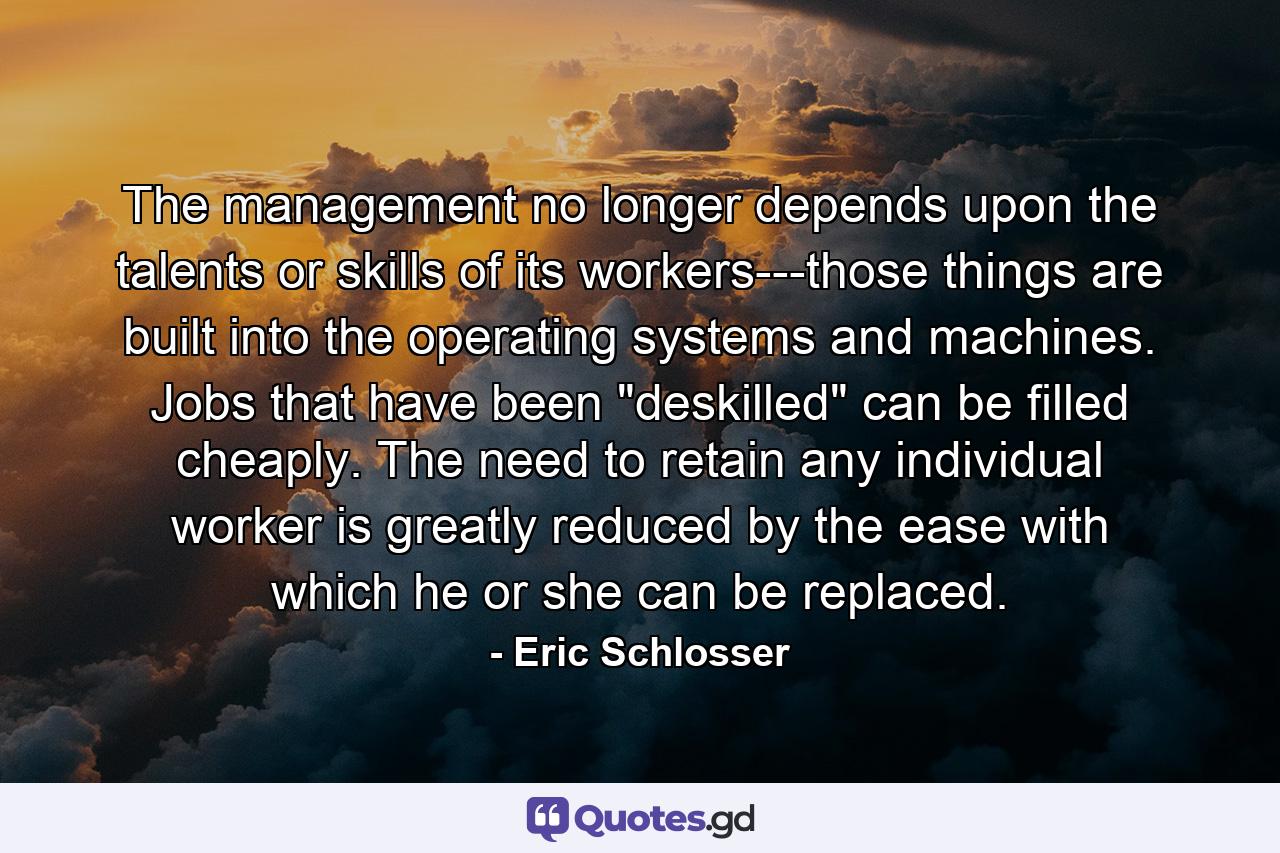 The management no longer depends upon the talents or skills of its workers---those things are built into the operating systems and machines. Jobs that have been "deskilled" can be filled cheaply. The need to retain any individual worker is greatly reduced by the ease with which he or she can be replaced.

- Eric Schlosser

Quotes.gd